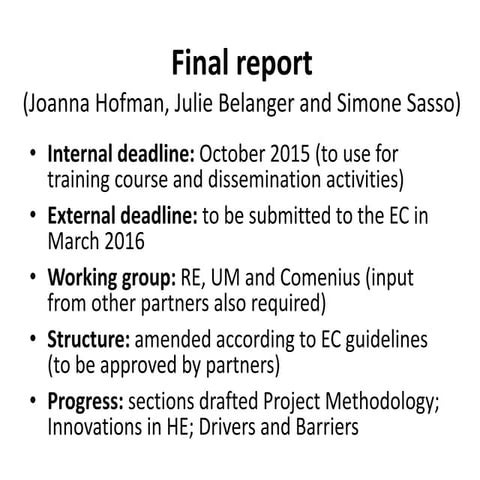 Final report

(Joanna Hofman, Julie Belanger and Simone Sasso)

• Internal deadline: October 2015 (to use for training course and dissemination activities)

• External deadline: to be submitted to the EC in March 2016

• Working group: RE, UM and Comenius (input from other partners also required)

• Structure: amended according to EC guidelines (to be approved by partners)

• Progress: sections drafted Project Methodology; Innovations in HE; Drivers and Barriers